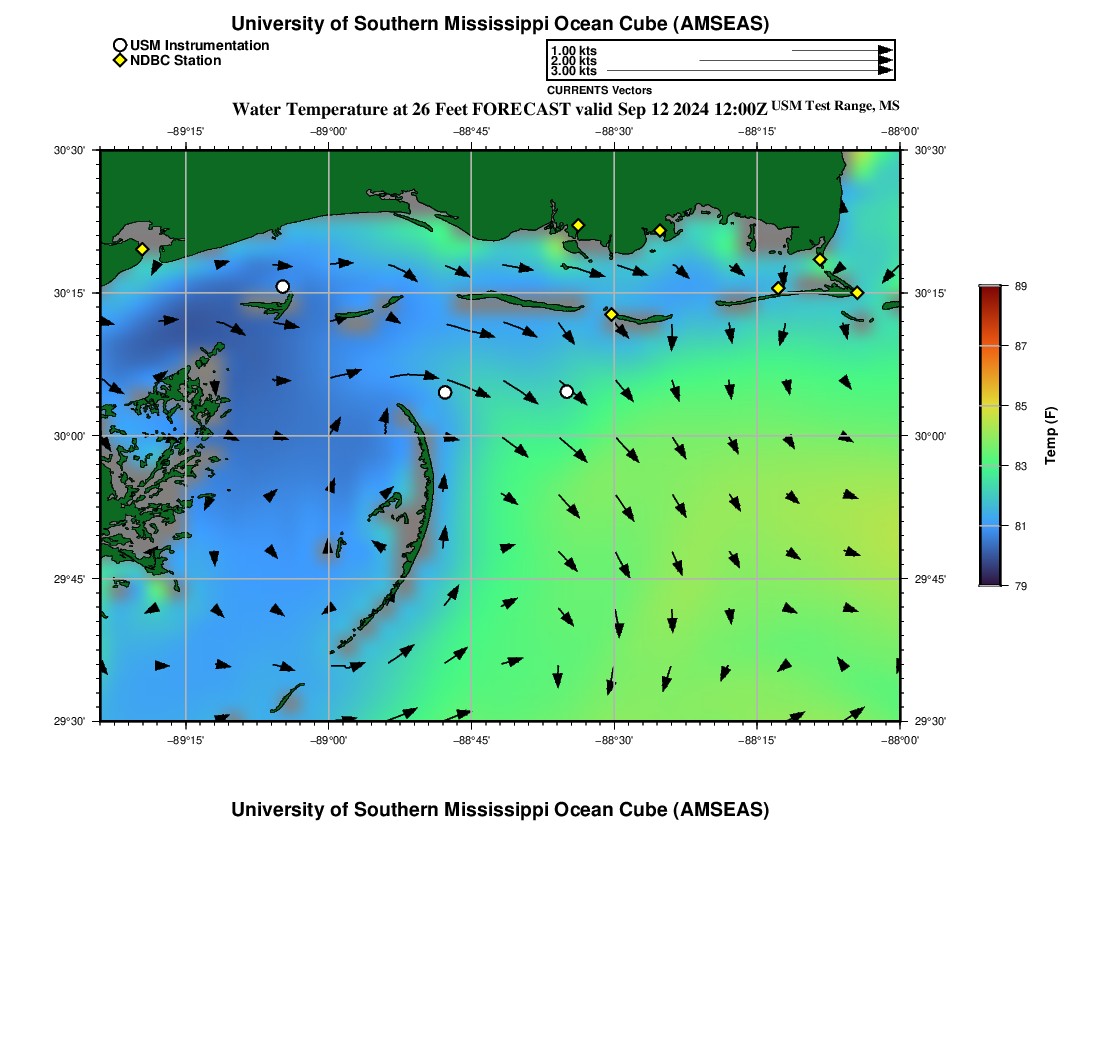 University of Southern Mississippi Ocean Cube (AMSEAS)

USM Instrumentation
NDBC Station

1.00 kts
2.00 kts
3.00 kts
CURRENTS Vectors

Water Temperature at 26 Feet FORECAST valid Sep 12 2024 12:00Z USM Test Range, MS

−89°15' −89°00' −88°45' −88°30' −88°15' −88°00'

30°30' 30°15' 30°00' 29°45' 29°30'

30°30' 30°15' 30°00' 29°45' 29°30'

−89°15' −89°00' −88°45' −88°30' −88°15' −88°00'

89
87
85
83
81
79
Temp (F)

University of Southern Mississippi Ocean Cube (AMSEAS)